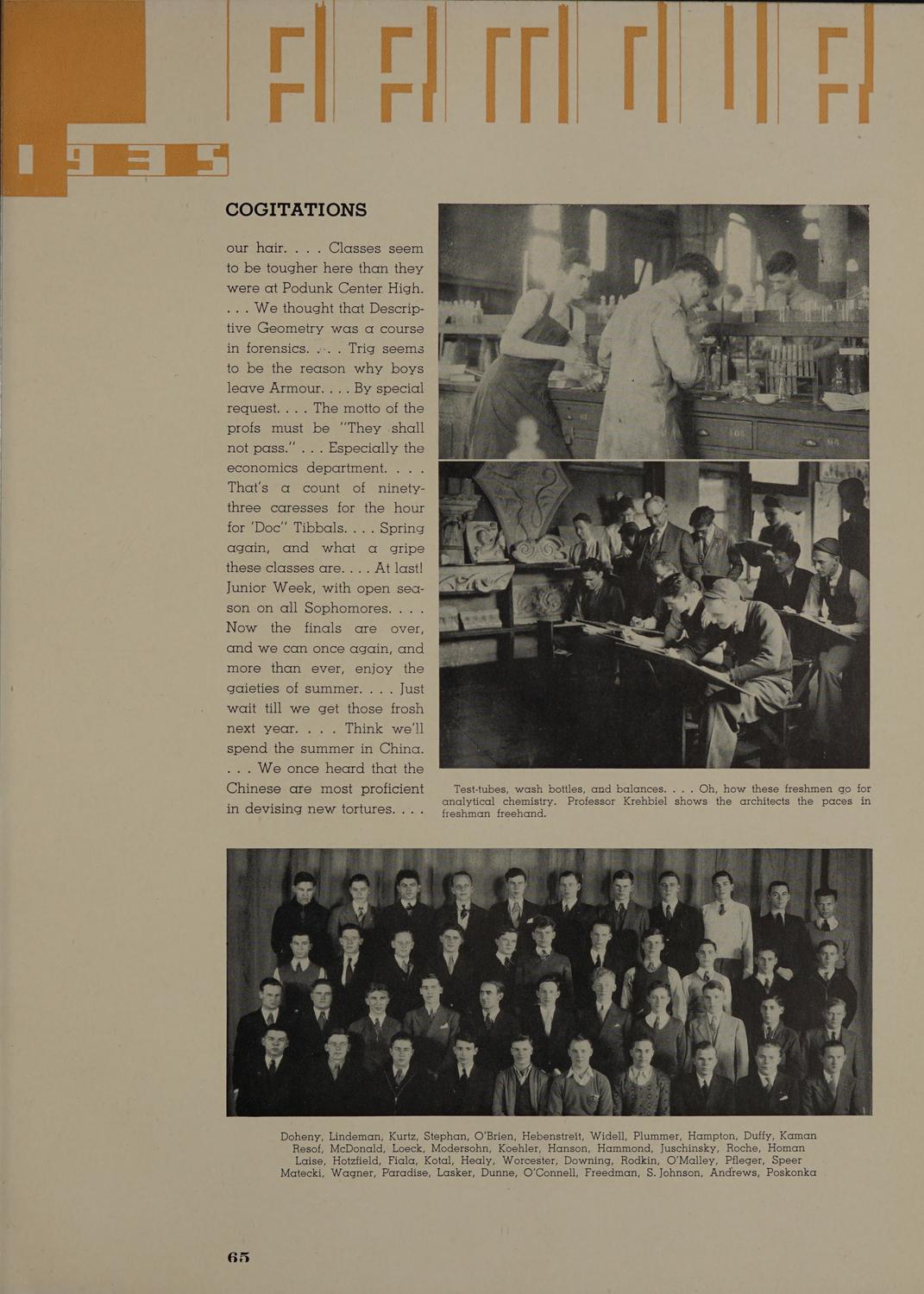 1935

COGITATIONS

our hair. . . . Classes seem to be tougher here than they were at Podunk Center High. . . . We thought that Descriptive Geometry was a course in forensics. . . . Trig seems to be the reason why boys leave Armour. . . . By special request. . . . The motto of the profs must be "They shall not pass." . . . Especially the economics department. . . . That's a count of ninety-three caresses for the hour for 'Doc" Tibbals. . . . Spring again, and what a gripe these classes are. . . . At last! Junior Week, with open season on all Sophomores. . . . Now the finals are over, and we can once again, and more than ever, enjoy the gaieties of summer. . . . Just wait till we get those frosh next year. . . . Think we'll spend the summer in China. . . . We once heard that the Chinese are most proficient in devising new tortures. . . .

Test-tubes, wash bottles, and balances. . . . Oh, how these freshmen go for analytical chemistry. Professor Krehbiel shows the architects the paces in freshman freehand.

Doheny, Lindeman, Kurtz, Stephan, O'Brien, Hebenstreit, Widell, Plummer, Hampton, Duffy, Kaman
Resof, McDonald, Loeck, Modersohn, Koehler, Hanson, Hammond, Juschinsky, Roche, Homan
Laise, Hotzfield, Fiala, Kotal, Healy, Worcester, Downing, Rodkin, O'Malley, Pfleger, Speer
Matecki, Wagner, Paradise, Lasker, Dunne, O'Connell, Freedman, S. Johnson, Andrews, Poskonka

65